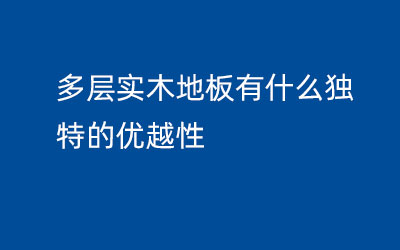 多层实木地板有什么独特的优越性